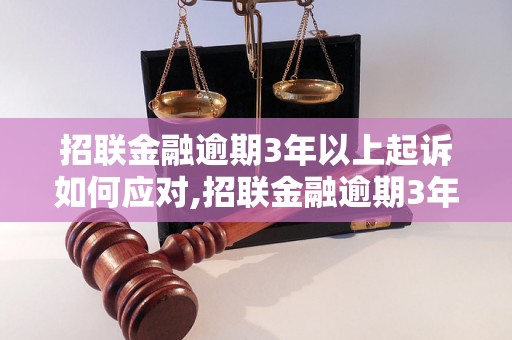 招联金融逾期3年以上起诉如何应对,招联金融逾期3年